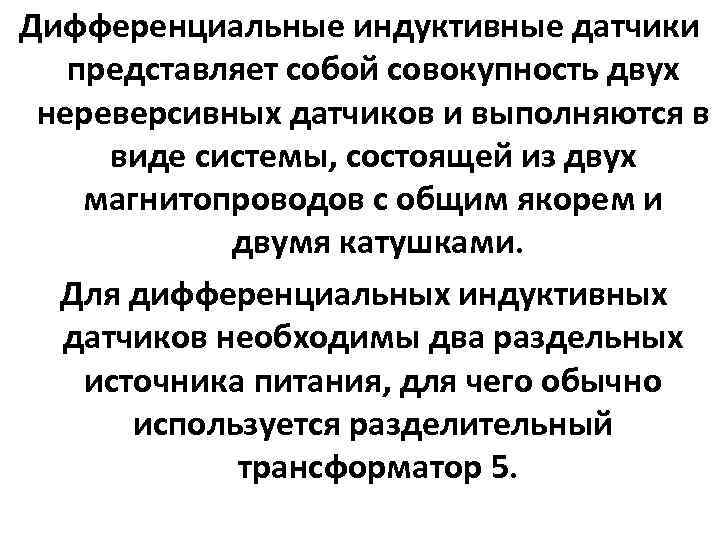 Дифференциальные индуктивные датчики представляет собой совокупность двух нереверсивных датчиков и выполняются в виде системы, состоящей из двух магнитопроводов с общим якорем и двумя катушками.

Для дифференциальных индуктивных датчиков необходимы два раздельных источника питания, для чего обычно используется разделительный трансформатор 5.